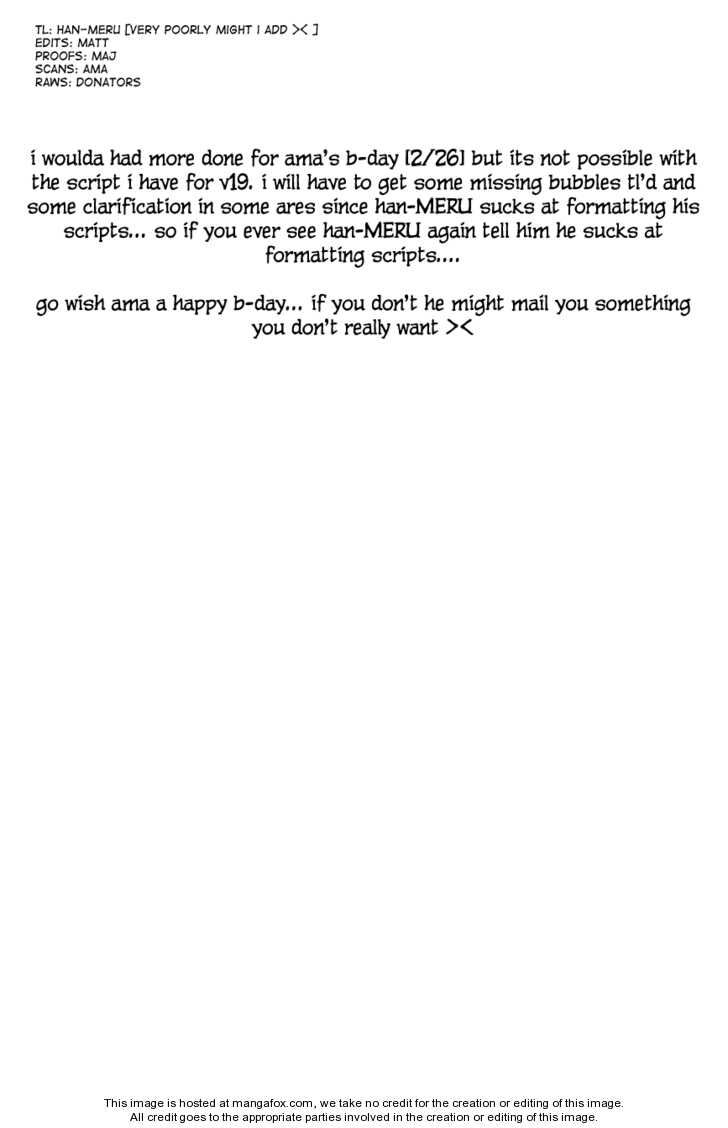 TL: HAN-MERU [VERY POORLY MIGHT I ADD >< ]
EDITS: MATT
PROOFS: MAJ
SCANS: AMA
RAWS: DONATORS

i woulda had more done for ama's b-day [2/26] but its not possible with the script i have for v19. i will have to get some missing bubbles tl'd and some clarification in some ares since han-MERU sucks at formatting his scripts... so if you ever see han-MERU again tell him he sucks at formatting scripts....

go wish ama a happy b-day... if you don't he might mail you something you don't really want ><

This image is hosted at mangafox.com, we take no credit for the creation or editing of this image. All credit goes to the appropriate parties involved in the creation or editing of this image.